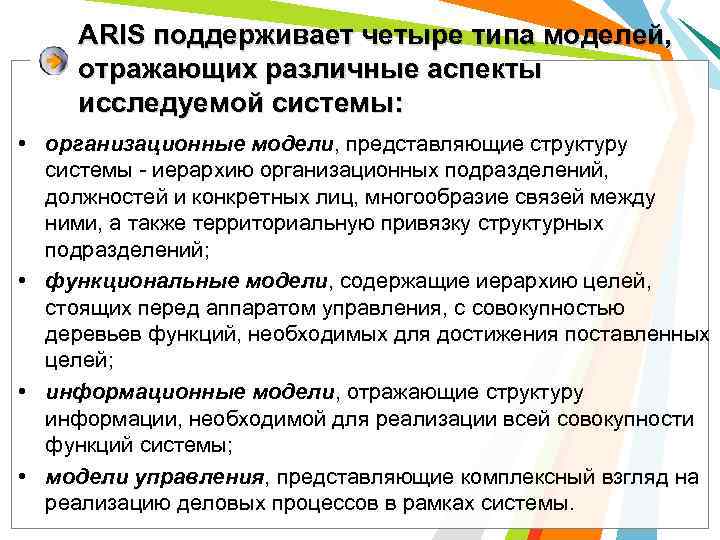 ARIS поддерживает четыре типа моделей, отражающих различные аспекты исследуемой системы:

• организационные модели, представляющие структуру системы - иерархию организационных подразделений, должностей и конкретных лиц, многообразие связей между ними, а также территориальную привязку структурных подразделений;
• функциональные модели, содержащие иерархию целей, стоящих перед аппаратом управления, с совокупностью деревьев функций, необходимых для достижения поставленных целей;
• информационные модели, отражающие структуру информации, необходимой для реализации всей совокупности функций системы;
• модели управления, представляющие комплексный взгляд на реализацию деловых процессов в рамках системы.